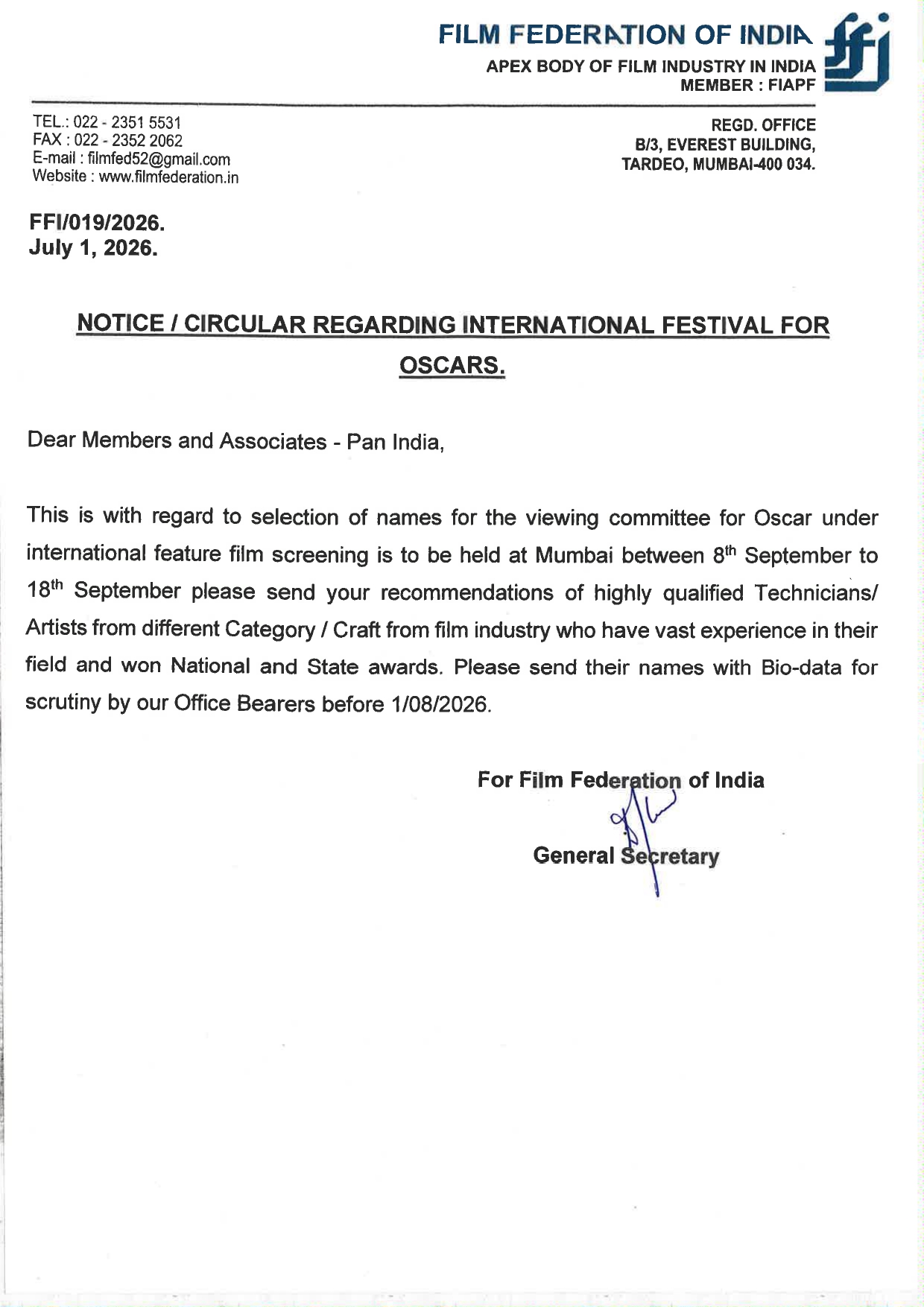 FILM FEDERATION OF INDIA
APEX BODY OF FILM INDUSTRY IN INDIA
MEMBER : FIAPF

ffi

TEL.: 022 - 2351 5531
FAX : 022 - 2352 2062
E-mail : filmfed52@gmail.com
Website : www.filmfederation.in

REGD. OFFICE
B/3, EVEREST BUILDING,
TARDEO, MUMBAI-400 034.

FFI/019/2026.
July 1, 2026.

NOTICE / CIRCULAR REGARDING INTERNATIONAL FESTIVAL FOR OSCARS.

Dear Members and Associates - Pan India,

This is with regard to selection of names for the viewing committee for Oscar under international feature film screening is to be held at Mumbai between 8$^{th}$ September to 18$^{th}$ September please send your recommendations of highly qualified Technicians/ Artists from different Category / Craft from film industry who have vast experience in their field and won National and State awards. Please send their names with Bio-data for scrutiny by our Office Bearers before 1/08/2026.

For Film Federation of India

General Secretary